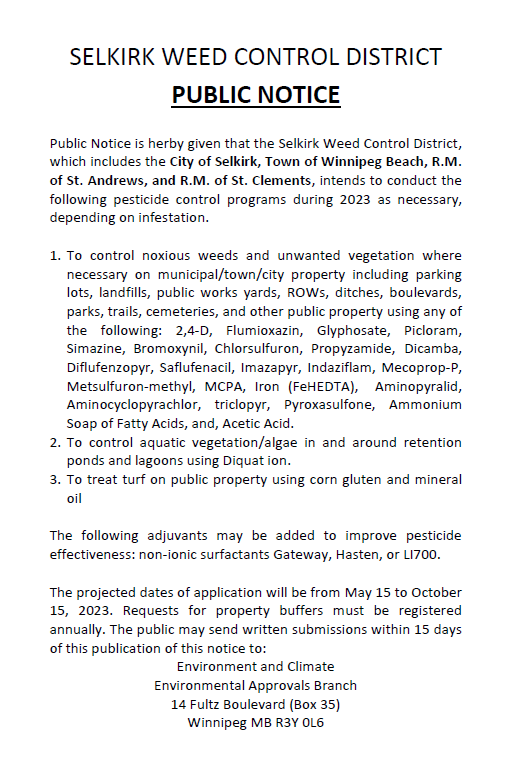 SELKIRK WEED CONTROL DISTRICT

PUBLIC NOTICE

Public Notice is herby given that the Selkirk Weed Control District, which includes the City of Selkirk, Town of Winnipeg Beach, R.M. of St. Andrews, and R.M. of St. Clements, intends to conduct the following pesticide control programs during 2023 as necessary, depending on infestation.

1. To control noxious weeds and unwanted vegetation where necessary on municipal/town/city property including parking lots, landfills, public works yards, ROWs, ditches, boulevards, parks, trails, cemeteries, and other public property using any of the following: 2,4-D, Flumioxazin, Glyphosate, Picloram, Simazine, Bromoxynil, Chlorsulfuron, Propyzamide, Dicamba, Diflufenzopyr, Saflufenacil, Imazapyr, Indaziflam, Mecoprop-P, Metsulfuron-methyl, MCPA, Iron (FeHEDTA), Aminopyralid, Aminocyclopyrachlor, triclopyr, Pyroxasulfone, Ammonium Soap of Fatty Acids, and, Acetic Acid.
2. To control aquatic vegetation/algae in and around retention ponds and lagoons using Diquat ion.
3. To treat turf on public property using corn gluten and mineral oil

The following adjuvants may be added to improve pesticide effectiveness: non-ionic surfactants Gateway, Hasten, or LI700.

The projected dates of application will be from May 15 to October 15, 2023. Requests for property buffers must be registered annually. The public may send written submissions within 15 days of this publication of this notice to:
Environment and Climate
Environmental Approvals Branch
14 Fultz Boulevard (Box 35)
Winnipeg MB R3Y 0L6